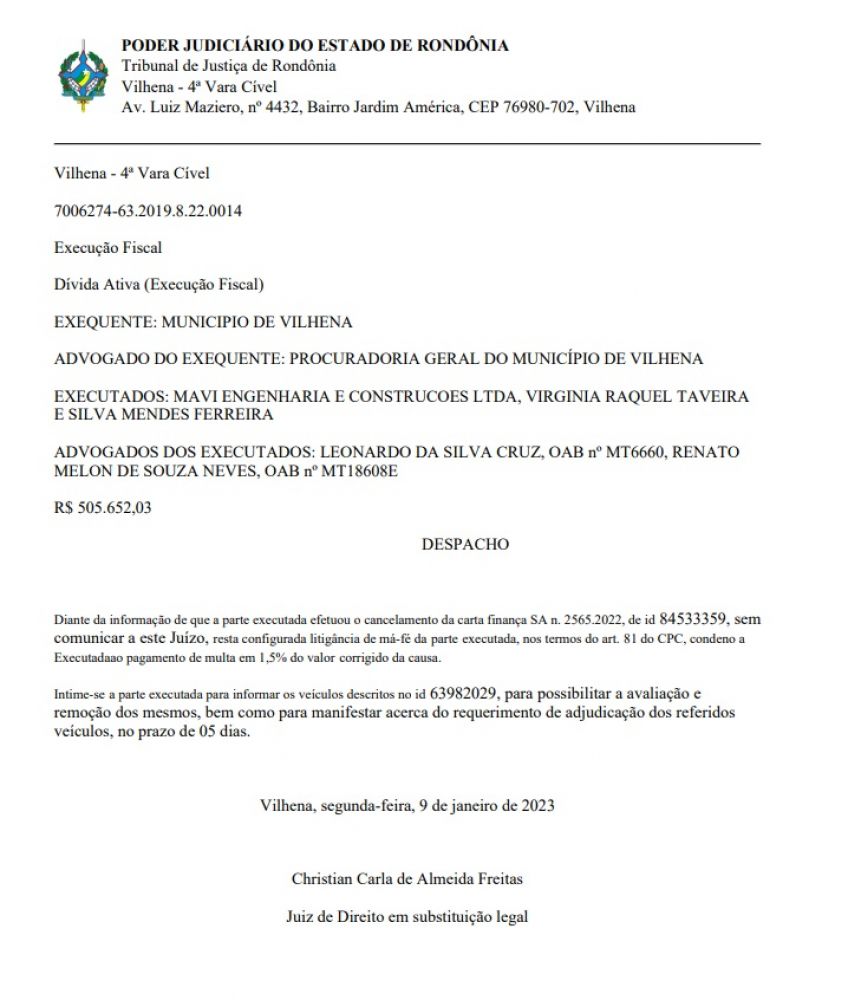 PODER JUDICIÁRIO DO ESTADO DE RONDÔNIA
Tribunal de Justiça de Rondônia
Vilhena - 4ª Vara Cível
Av. Luiz Maziero, nº 4432, Bairro Jardim América, CEP 76980-702, Vilhena

Vilhena - 4ª Vara Cível

7006274-63.2019.8.22.0014

Execução Fiscal

Dívida Ativa (Execução Fiscal)

EXEQUENTE: MUNICIPIO DE VILHENA

ADVOGADO DO EXEQUENTE: PROCURADORIA GERAL DO MUNICÍPIO DE VILHENA

EXECUTADOS: MAVI ENGENHARIA E CONSTRUCOES LTDA, VIRGINIA RAQUEL TAVEIRA E SILVA MENDES FERREIRA

ADVOGADOS DOS EXECUTADOS: LEONARDO DA SILVA CRUZ, OAB nº MT6660, RENATO MELON DE SOUZA NEVES, OAB nº MT18608E

R$ 505.652,03

DESPACHO

Diante da informação de que a parte executada efetuou o cancelamento da carta finança SA n. 2565.2022, de id 84533359, sem comunicar a este Juízo, resta configurada litigância de má-fé da parte executada, nos termos do art. 81 do CPC, condeno a Executadaao pagamento de multa em 1,5% do valor corrigido da causa.

Intime-se a parte executada para informar os veículos descritos no id 63982029, para possibilitar a avaliação e remoção dos mesmos, bem como para manifestar acerca do requerimento de adjudicação dos referidos veículos, no prazo de 05 dias.

Vilhena, segunda-feira, 9 de janeiro de 2023

Christian Carla de Almeida Freitas

Juiz de Direito em substituição legal